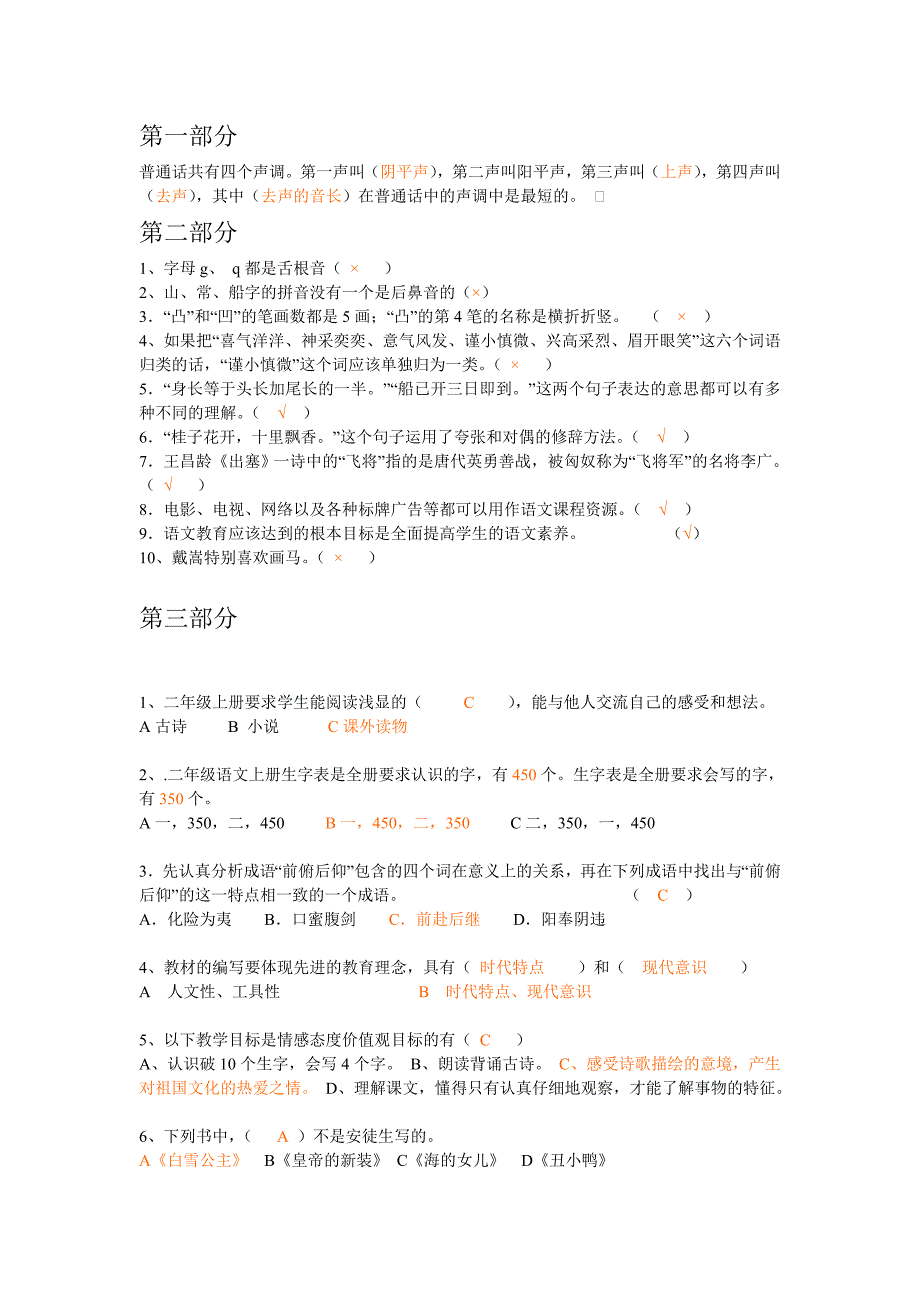 第一部分

普通话共有四个声调。第一声叫（阴平声），第二声叫阳平声，第三声叫（上声），第四声叫（去声），其中（去声的音长）在普通话中的声调中是最短的。 □

第二部分

1、字母 g、 q 都是舌根音（ × ）
2、山、常、船字的拼音没有一个是后鼻音的（×）
3．“凸”和“凹”的笔画数都是 5 画；“凸”的第 4 笔的名称是横折折竖。 （ × ）
4、如果把“喜气洋洋、神采奕奕、意气风发、谨小慎微、兴高采烈、眉开眼笑”这六个词语归类的话，“谨小慎微”这个词应该单独归为一类。（ × ）
5．“身长等于头长加尾长的一半。”“船已开三日即到。”这两个句子表达的意思都可以有多种不同的理解。（ √ ）
6．“桂子花开，十里飘香。”这个句子运用了夸张和对偶的修辞方法。（ √ ）
7．王昌龄《出塞》一诗中的“飞将”指的是唐代英勇善战，被匈奴称为“飞将军”的名将李广。（ √ ）
8．电影、电视、网络以及各种标牌广告等都可以用作语文课程资源。（ √ ）
9．语文教育应该达到的根本目标是全面提高学生的语文素养。 （√）
10、戴嵩特别喜欢画马。（ × ）

第三部分

1、二年级上册要求学生能阅读浅显的（ C ），能与他人交流自己的感受和想法。
A 古诗 B 小说 C 课外读物

2、.二年级语文上册生字表是全册要求认识的字，有 450 个。生字表是全册要求会写的字，有 350 个。
A 一，350，二，450 B 一，450，二，350 C 二，350，一，450

3．先认真分析成语“前俯后仰”包含的四个词在意义上的关系，再在下列成语中找出与“前俯后仰”的这一特点相一致的一个成语。 （ C ）
A．化险为夷 B．口蜜腹剑 C．前赴后继 D．阳奉阴违

4、教材的编写要体现先进的教育理念，具有（ 时代特点 ）和（ 现代意识 ）
A 人文性、工具性 B 时代特点、现代意识

5、以下教学目标是情感态度价值观目标的有（ C ）
A、认识破 10 个生字，会写 4 个字。 B、朗读背诵古诗。 C、感受诗歌描绘的意境，产生对祖国文化的热爱之情。 D、理解课文，懂得只有认真仔细地观察，才能了解事物的特征。

6、下列书中，（ A ）不是安徒生写的。
A《白雪公主》 B《皇帝的新装》 C《海的女儿》 D《丑小鸭》